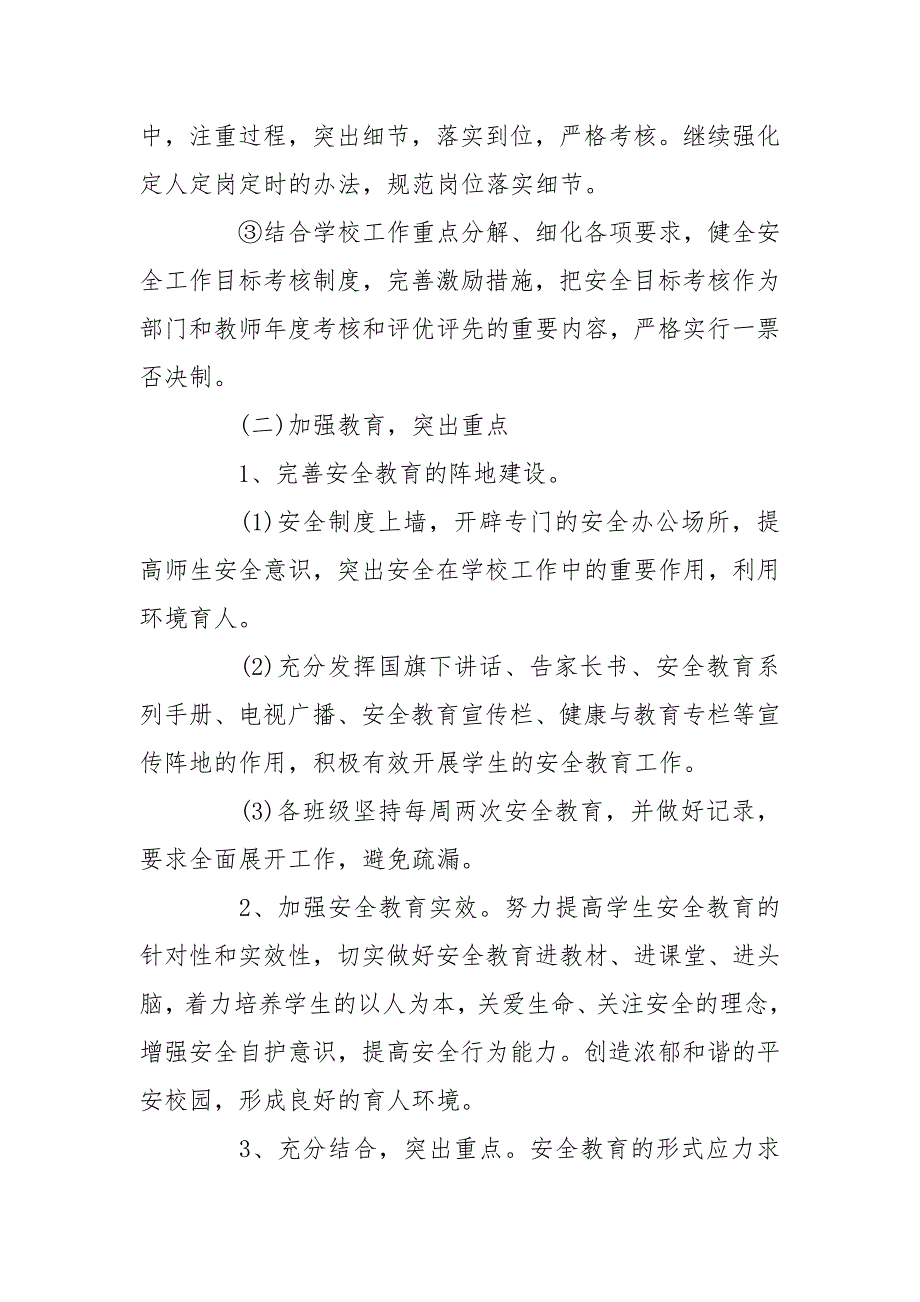 中，注重过程，突出细节，落实到位，严格考核。继续强化定人定岗定时的办法，规范岗位落实细节。

③结合学校工作重点分解、细化各项要求，健全安全工作目标考核制度，完善激励措施，把安全目标考核作为部门和教师年度考核和评优评先的重要内容，严格实行一票否决制。

(二)加强教育，突出重点

1、完善安全教育的阵地建设。

(1)安全制度上墙，开辟专门的安全办公场所，提高师生安全意识，突出安全在学校工作中的重要作用，利用环境育人。

(2)充分发挥国旗下讲话、告家长书、安全教育系列手册、电视广播、安全教育宣传栏、健康与教育专栏等宣传阵地的作用，积极有效开展学生的安全教育工作。

(3)各班级坚持每周两次安全教育，并做好记录，要求全面展开工作，避免疏漏。

2、加强安全教育实效。努力提高学生安全教育的针对性和实效性，切实做好安全教育进教材、进课堂、进头脑，着力培养学生的以人为本，关爱生命、关注安全的理念，增强安全自护意识，提高安全行为能力。创造浓郁和谐的平安校园，形成良好的育人环境。

3、充分结合，突出重点。安全教育的形式应力求